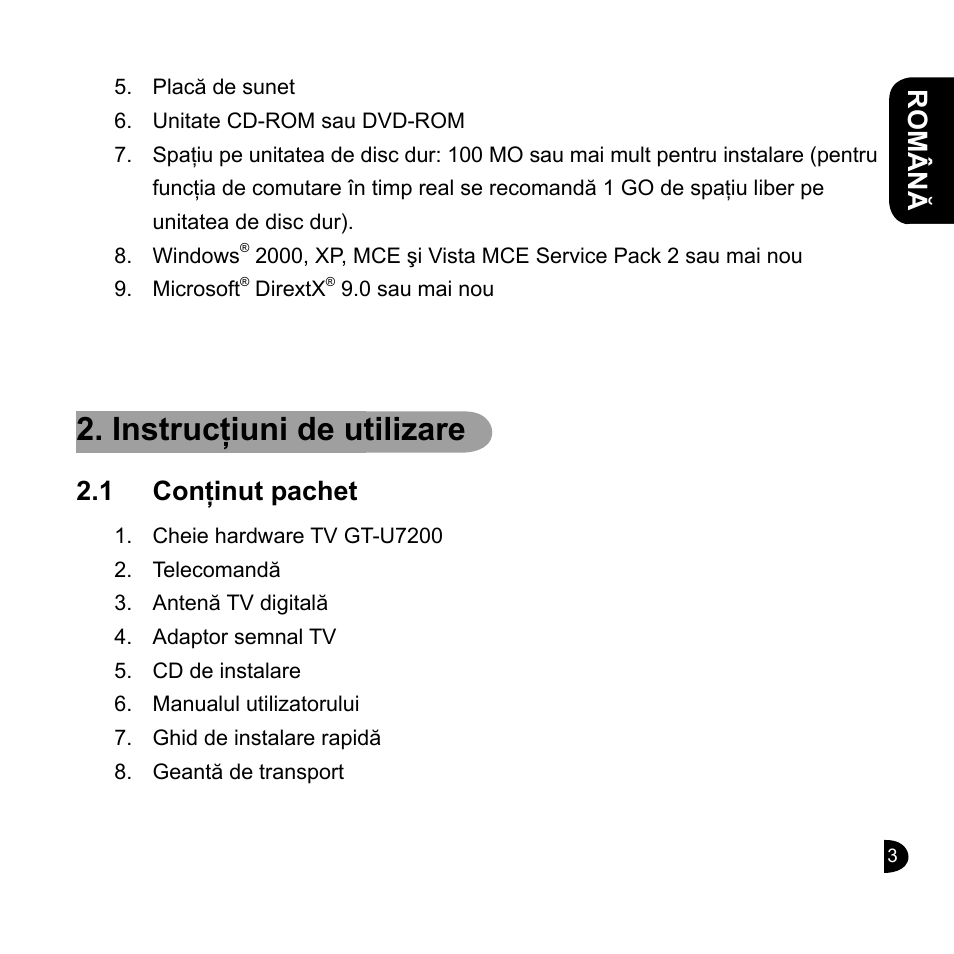 ROMÂNĂ

5. Placă de sunet
6. Unitate CD-ROM sau DVD-ROM
7. Spațiu pe unitatea de disc dur: 100 MO sau mai mult pentru instalare (pentru funcția de comutare în timp real se recomandă 1 GO de spațiu liber pe unitatea de disc dur).
8. Windows® 2000, XP, MCE şi Vista MCE Service Pack 2 sau mai nou
9. Microsoft® DirextX® 9.0 sau mai nou

2. Instrucțiuni de utilizare

2.1 Conținut pachet

1. Cheie hardware TV GT-U7200
2. Telecomandă
3. Antenă TV digitală
4. Adaptor semnal TV
5. CD de instalare
6. Manualul utilizatorului
7. Ghid de instalare rapidă
8. Geantă de transport

3